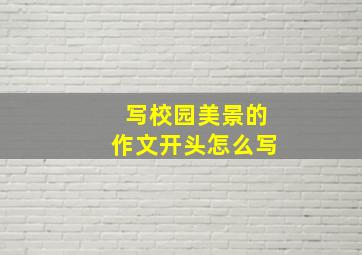 写校园美景的
作文开头怎么写